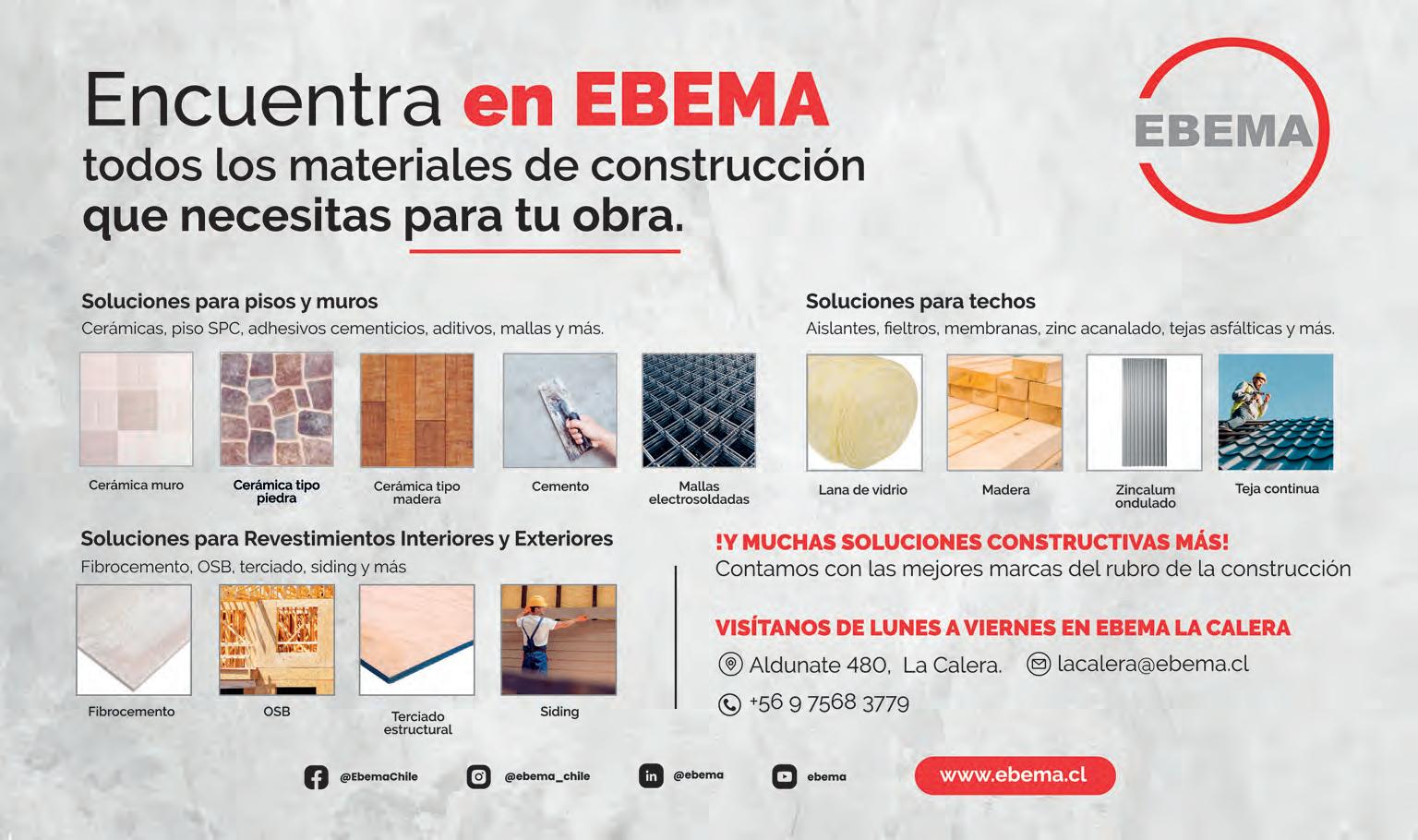 Encuentra en EBEMA
todos los materiales de construcción que necesitas para tu obra.

EBEMA

Soluciones para pisos y muros
Cerámicas, piso SPC, adhesivos cementicios, aditivos, mallas y más.

Cerámica muro
Cerámica tipo piedra
Cerámica tipo madera
Cemento
Mallas electrosoldadas

Soluciones para techos
Aislantes, fieltros, membranas, zinc acanalado, tejas asfálticas y más.

Lana de vidrio
Madera
Zincalum ondulado
Teja continua

Soluciones para Revestimientos Interiores y Exteriores
Fibrocemento, OSB, terciado, siding y más

Fibrocemento
OSB
Terciado estructural
Siding

!Y MUCHAS SOLUCIONES CONSTRUCTIVAS MÁS!
Contamos con las mejores marcas del rubro de la construcción

VISÍTANOS DE LUNES A VIERNES EN EBEMA LA CALERA
Aldunate 480, La Calera.
lacalera@ebema.cl
+56 9 7568 3779

@EbemaChile
@ebema_chile
@ebema
ebema
www.ebema.cl